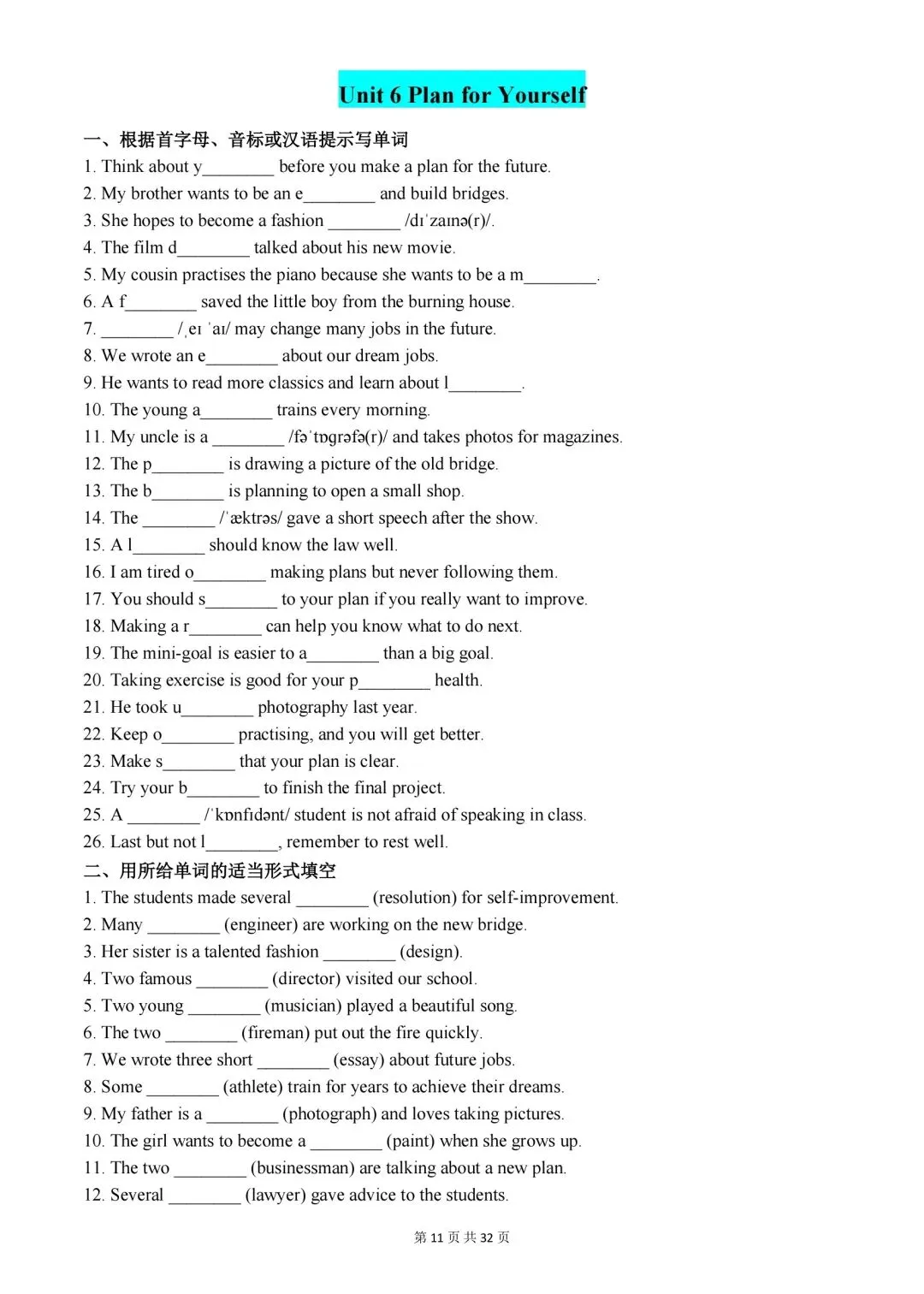 Unit 6 Plan for Yourself

一、根据首字母、音标或汉语提示写单词

1. Think about y____ before you make a plan for the future.

2. My brother wants to be an e____ and build bridges.

3. She hopes to become a fashion ____ /dɪˈzaɪnə(r)/.

4. The film d____ talked about his new movie.

5. My cousin practises the piano because she wants to be a m____.

6. A f____ saved the little boy from the burning house.

7. ____ /ˌeɪ ˈaɪ/ may change many jobs in the future.

8. We wrote an e____ about our dream jobs.

9. He wants to read more classics and learn about l____.

10. The young a____ trains every morning.

11. My uncle is a ____ /fəˈtɒɡrəfə(r)/ and takes photos for magazines.

12. The p____ is drawing a picture of the old bridge.

13. The b____ is planning to open a small shop.

14. The ____ /ˈæktrəs/ gave a short speech after the show.

15. A l____ should know the law well.

16. I am tired o____ making plans but never following them.

17. You should s____ to your plan if you really want to improve.

18. Making a r____ can help you know what to do next.

19. The mini-goal is easier to a____ than a big goal.

20. Taking exercise is good for your p____ health.

21. He took u____ photography last year.

22. Keep o____ practising, and you will get better.

23. Make s____ that your plan is clear.

24. Try your b____ to finish the final project.

25. A ____ /ˈkɒnfɪdənt/ student is not afraid of speaking in class.

26. Last but not l____, remember to rest well.

二、用所给单词的适当形式填空

1. The students made several ____ (resolution) for self-improvement.

2. Many ____ (engineer) are working on the new bridge.

3. Her sister is a talented fashion ____ (design).

4. Two famous ____ (director) visited our school.

5. Two young ____ (musician) played a beautiful song.

6. The two ____ (fireman) put out the fire quickly.

7. We wrote three short ____ (essay) about future jobs.

8. Some ____ (athlete) train for years to achieve their dreams.

9. My father is a ____ (photograph) and loves taking pictures.

10. The girl wants to become a ____ (paint) when she grows up.

11. The two ____ (businessman) are talking about a new plan.

12. Several ____ (lawyer) gave advice to the students.

第11页 共32页